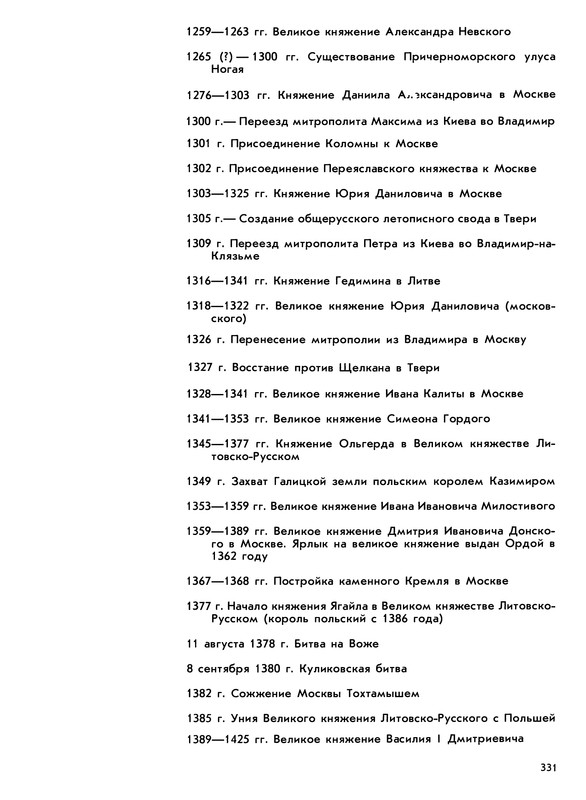 1259—1263 гг. Великое княжение Александра Невского

1265 (?) — 1300 гг. Существование Причерноморского улуса Ногая

1276—1303 гг. Княжение Даниила Александровича в Москве

1300 г.— Переезд митрополита Максима из Киева во Владимир

1301 г. Присоединение Коломны к Москве

1302 г. Присоединение Переяславского княжества к Москве

1303—1325 гг. Княжение Юрия Даниловича в Москве

1305 г.— Создание общерусского летописного свода в Твери

1309 г. Переезд митрополита Петра из Киева во Владимир-на-Клязьме

1316—1341 гг. Княжение Гедимина в Литве

1318—1322 гг. Великое княжение Юрия Даниловича (московского)

1326 г. Перенесение митрополии из Владимира в Москву

1327 г. Восстание против Щелкана в Твери

1328—1341 гг. Великое княжение Ивана Калиты в Москве

1341—1353 гг. Великое княжение Симеона Гордого

1345—1377 гг. Княжение Ольгерда в Великом княжестве Литовско-Русском

1349 г. Захват Галицкой земли польским королем Казимиром

1353—1359 гг. Великое княжение Ивана Ивановича Милостивого

1359—1389 гг. Великое княжение Дмитрия Ивановича Донского в Москве. Ярлык на великое княжение выдан Ордой в 1362 году

1367—1368 гг. Постройка каменного Кремля в Москве

1377 г. Начало княжения Ягайла в Великом княжестве Литовско-Русском (король польский с 1386 года)

11 августа 1378 г. Битва на Воже

8 сентября 1380 г. Куликовская битва

1382 г. Сожжение Москвы Тохтамышем

1385 г. Уния Великого княжения Литовско-Русского с Польшей

1389—1425 гг. Великое княжение Василия I Дмитриевича

331